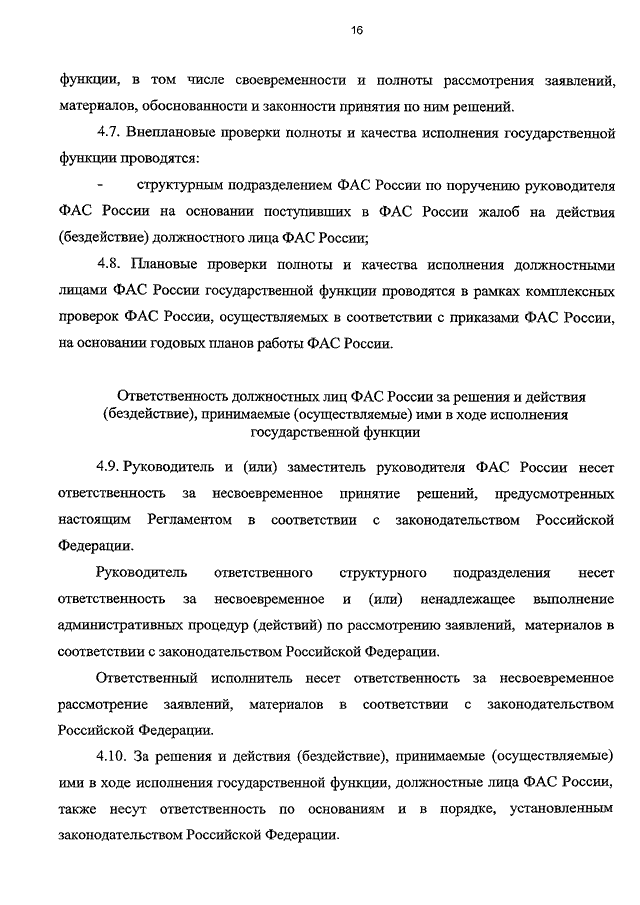 16

функции, в том числе своевременности и полноты рассмотрения заявлений, материалов, обоснованности и законности принятия по ним решений.

4.7. Внеплановые проверки полноты и качества исполнения государственной функции проводятся:

- структурным подразделением ФАС России по поручению руководителя ФАС России на основании поступивших в ФАС России жалоб на действия (бездействие) должностного лица ФАС России;

4.8. Плановые проверки полноты и качества исполнения должностными лицами ФАС России государственной функции проводятся в рамках комплексных проверок ФАС России, осуществляемых в соответствии с приказами ФАС России, на основании годовых планов работы ФАС России.

Ответственность должностных лиц ФАС России за решения и действия (бездействие), принимаемые (осуществляемые) ими в ходе исполнения государственной функции

4.9. Руководитель и (или) заместитель руководителя ФАС России несет ответственность за несвоевременное принятие решений, предусмотренных настоящим Регламентом в соответствии с законодательством Российской Федерации.

Руководитель ответственного структурного подразделения несет ответственность за несвоевременное и (или) ненадлежащее выполнение административных процедур (действий) по рассмотрению заявлений, материалов в соответствии с законодательством Российской Федерации.

Ответственный исполнитель несет ответственность за несвоевременное рассмотрение заявлений, материалов в соответствии с законодательством Российской Федерации.

4.10. За решения и действия (бездействие), принимаемые (осуществляемые) ими в ходе исполнения государственной функции, должностные лица ФАС России, также несут ответственность по основаниям и в порядке, установленным законодательством Российской Федерации.